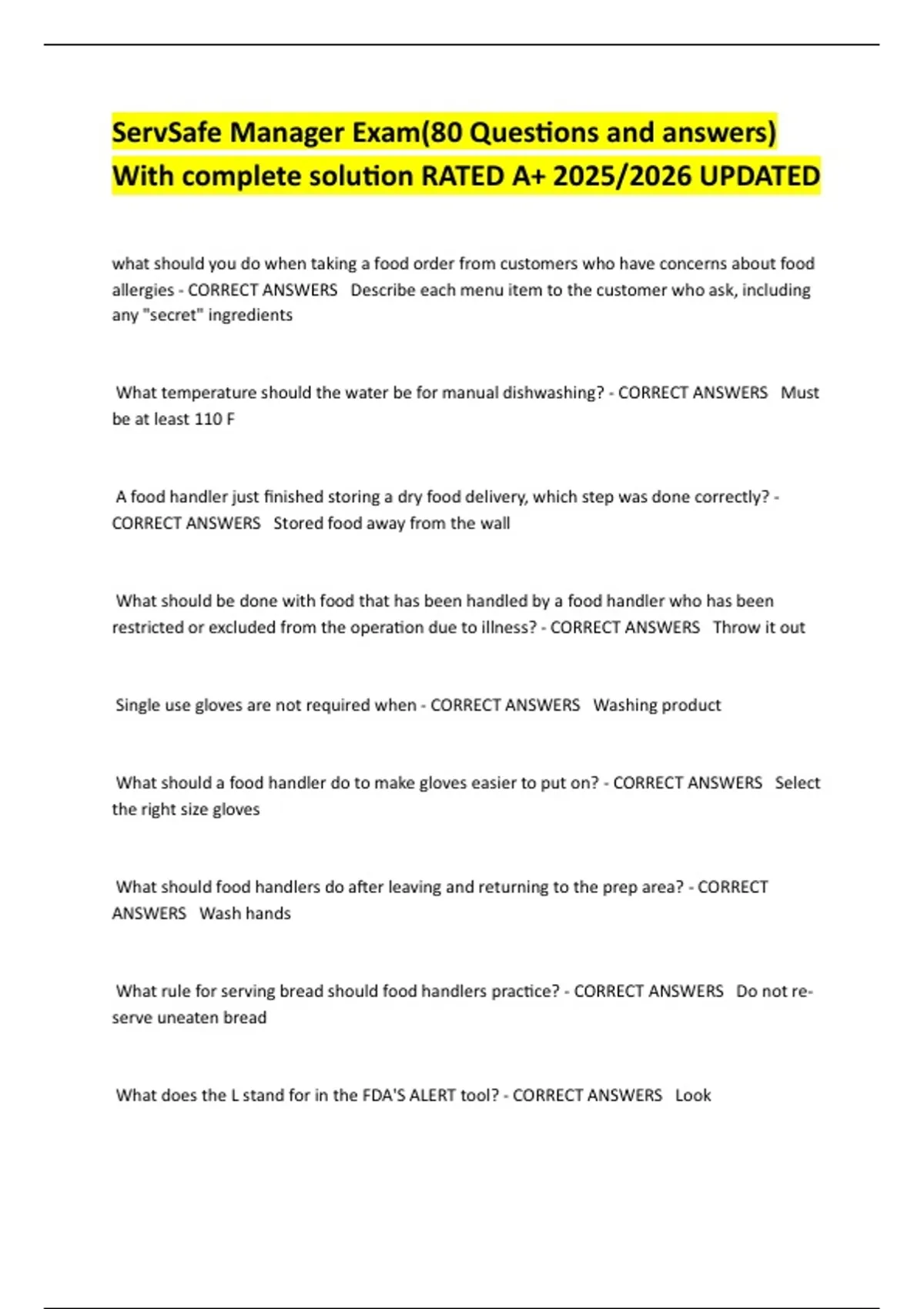 ServSafe Manager Exam(80 Questions and answers) With complete solution RATED A+ 2025/2026 UPDATED

what should you do when taking a food order from customers who have concerns about food allergies - CORRECT ANSWERS Describe each menu item to the customer who ask, including any "secret" ingredients

What temperature should the water be for manual dishwashing? - CORRECT ANSWERS Must be at least 110 F

A food handler just finished storing a dry food delivery, which step was done correctly? - CORRECT ANSWERS Stored food away from the wall

What should be done with food that has been handled by a food handler who has been restricted or excluded from the operation due to illness? - CORRECT ANSWERS Throw it out

Single use gloves are not required when - CORRECT ANSWERS Washing product

What should a food handler do to make gloves easier to put on? - CORRECT ANSWERS Select the right size gloves

What should food handlers do after leaving and returning to the prep area? - CORRECT ANSWERS Wash hands

What rule for serving bread should food handlers practice? - CORRECT ANSWERS Do not re-serve uneaten bread

What does the L stand for in the FDA'S ALERT tool? - CORRECT ANSWERS Look